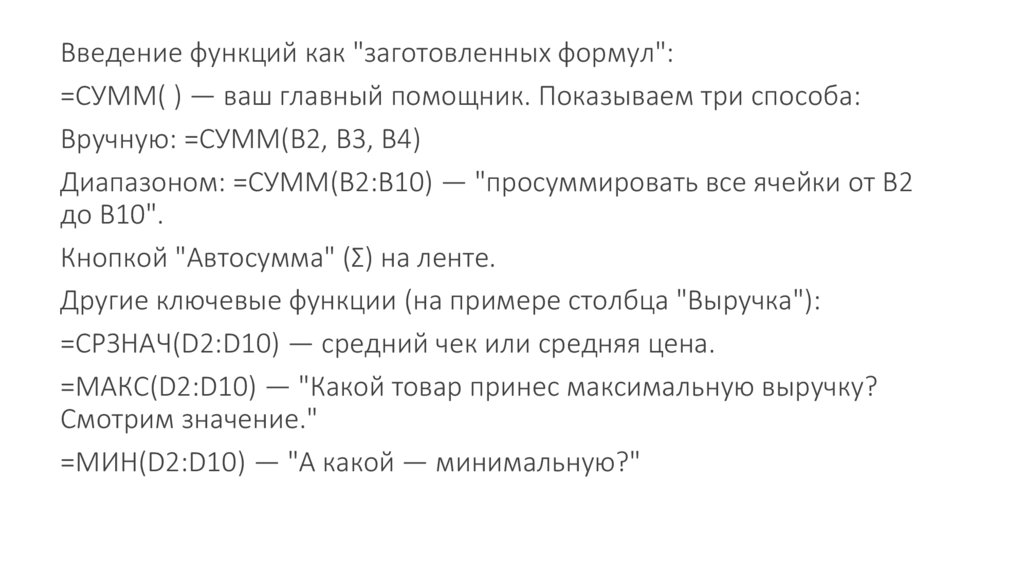 Введение функций как "заготовленных формул":

=СУММ( ) — ваш главный помощник. Показываем три способа:

Вручную: =СУММ(B2, B3, B4)

Диапазоном: =СУММ(B2:B10) — "просуммировать все ячейки от B2 до B10".

Кнопкой "Автосумма" (Σ) на ленте.

Другие ключевые функции (на примере столбца "Выручка"):

=СРЗНАЧ(D2:D10) — средний чек или средняя цена.

=МАКС(D2:D10) — "Какой товар принес максимальную выручку? Смотрим значение."

=МИН(D2:D10) — "А какой — минимальную?"